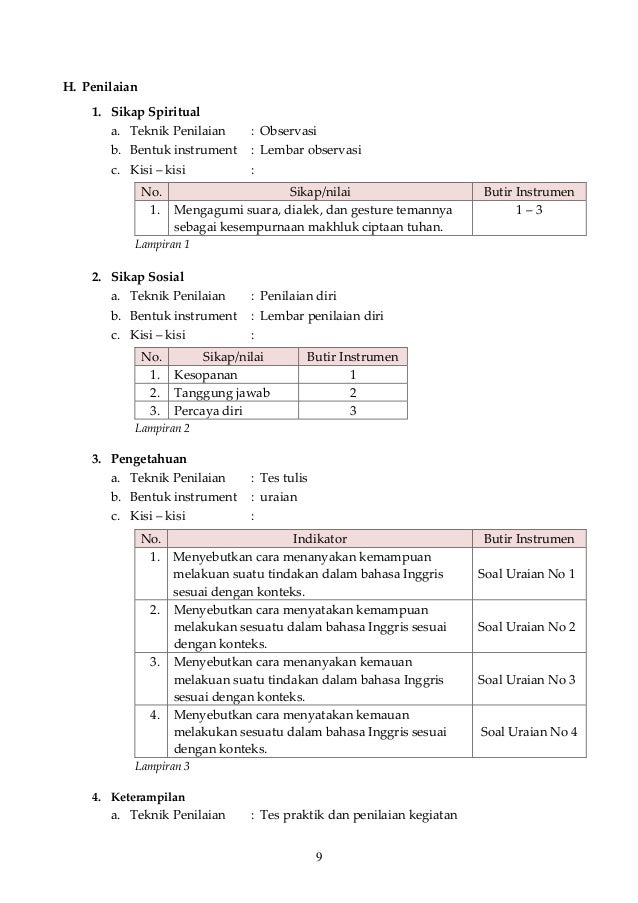 H. Penilaian

1. Sikap Spiritual
a. Teknik Penilaian : Observasi
b. Bentuk instrument : Lembar observasi
c. Kisi – kisi :

| No. | Sikap/nilai | Butir Instrumen |
|---|---|---|
| 1. | Mengagumi suara, dialek, dan gesture temannya sebagai kesempurnaan makhluk ciptaan tuhan. | 1 – 3 |

Lampiran 1

2. Sikap Sosial
a. Teknik Penilaian : Penilaian diri
b. Bentuk instrument : Lembar penilaian diri
c. Kisi – kisi :

| No. | Sikap/nilai | Butir Instrumen |
|---|---|---|
| 1. | Kesopanan | 1 |
| 2. | Tanggung jawab | 2 |
| 3. | Percaya diri | 3 |

Lampiran 2

3. Pengetahuan
a. Teknik Penilaian : Tes tulis
b. Bentuk instrument : uraian
c. Kisi – kisi :

| No. | Indikator | Butir Instrumen |
|---|---|---|
| 1. | Menyebutkan cara menanyakan kemampuan melakukan suatu tindakan dalam bahasa Inggris sesuai dengan konteks. | Soal Uraian No 1 |
| 2. | Menyebutkan cara menyatakan kemampuan melakukan sesuatu dalam bahasa Inggris sesuai dengan konteks. | Soal Uraian No 2 |
| 3. | Menyebutkan cara menanyakan kemauan melakukan suatu tindakan dalam bahasa Inggris sesuai dengan konteks. | Soal Uraian No 3 |
| 4. | Menyebutkan cara menyatakan kemauan melakukan sesuatu dalam bahasa Inggris sesuai dengan konteks. | Soal Uraian No 4 |

Lampiran 3

4. Keterampilan
a. Teknik Penilaian : Tes praktik dan penilaian kegiatan

9